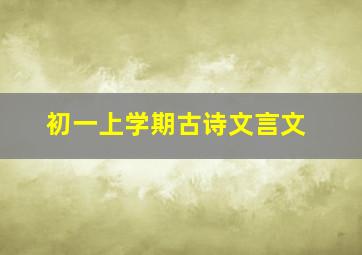 初一上学期古诗文言文